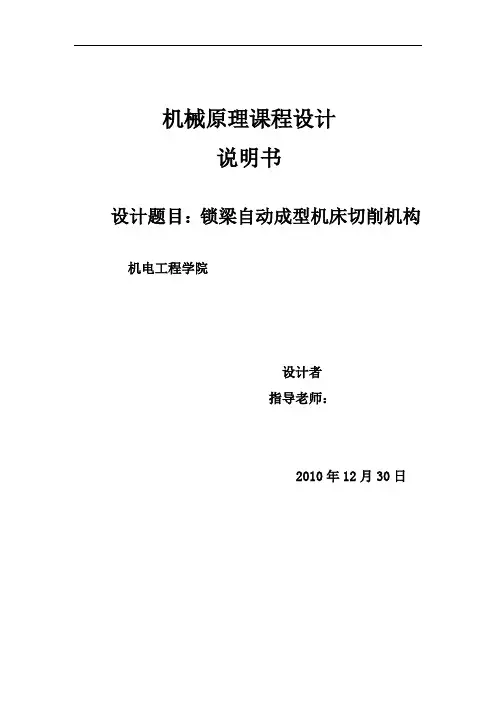 机械原理课程设计

说明书

设计题目：锁梁自动成型机床切削机构

机电工程学院

设计者

指导老师：

2010年12月30日